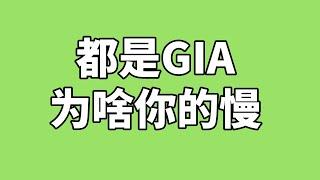 都是GIA
为啥你的慢